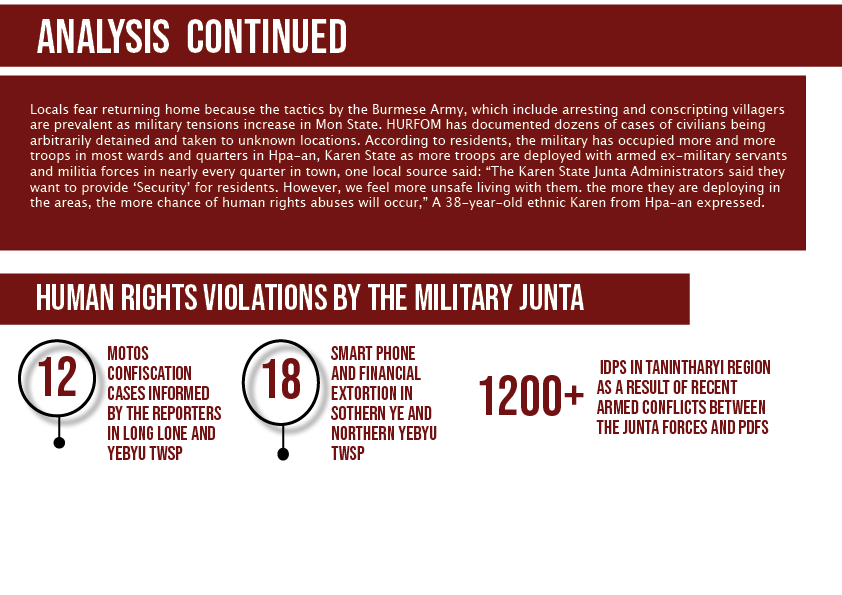 ANALYSIS CONTINUED

Locals fear returning home because the tactics by the Burmese Army, which include arresting and conscripting villagers are prevalent as military tensions increase in Mon State. HURFOM has documented dozens of cases of civilians being arbitrarily detained and taken to unknown locations. According to residents, the military has occupied more and more troops in most wards and quarters in Hpa-an, Karen State as more troops are deployed with armed ex-military servants and militia forces in nearly every quarter in town, one local source said: "The Karen State Junta Administrators said they want to provide 'Security' for residents. However, we feel more unsafe living with them. the more they are deploying in the areas, the more chance of human rights abuses will occur," A 38-year-old ethnic Karen from Hpa-an expressed.

HUMAN RIGHTS VIOLATIONS BY THE MILITARY JUNTA

12

MOTOS CONFISCATION CASES INFORMED BY THE REPORTERS IN LONG LONE AND YEBYU TWSP

18

SMART PHONE AND FINANCIAL EXTORTION IN SOTHERN YE AND NORTHERN YEBYU TWSP

1200+

IDPS IN TANINTHARYI REGION AS A RESULT OF RECENT ARMED CONFLICTS BETWEEN THE JUNTA FORCES AND PDFS